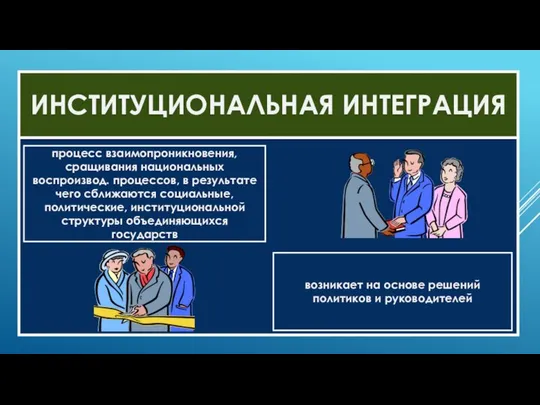 ИНСТИТУЦИОНАЛЬНАЯ ИНТЕГРАЦИЯ

процесс взаимопроникновения, сращивания национальных воспроизвод. процессов, в результате чего сближаются социальные, политические, институциональной структуры объединяющихся государств

возникает на основе решений политиков и руководителей